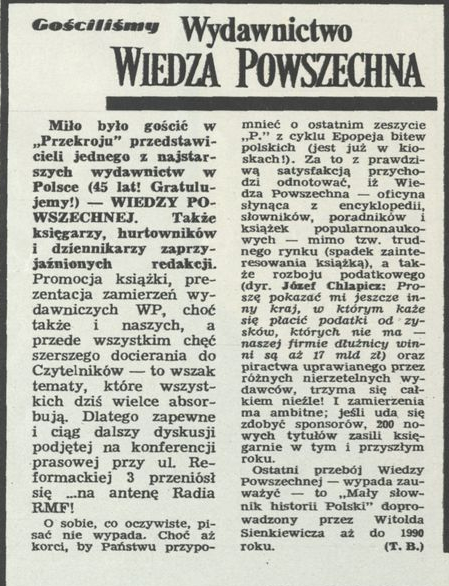 Gościliśmy Wydawnictwo
WIEDZA POWSZECHNA

Miło było gościć w „Przekroju" przedstawicieli jednego z najstarszych wydawnictw w Polsce (45 lat! Gratulujemy!) — WIEDZY POWSZECHNEJ. Także księgarzy, hurtowników i dziennikarzy zaprzyjaźnionych redakcji. Promocja książki, prezentacja zamierzeń wydawniczych WP, choć także i naszych, a przede wszystkim chęć szerszego docierania do Czytelników — to wszak tematy, które wszystkich dziś wielce absorbują. Dlatego zapewne i ciąg dalszy dyskusji podjętej na konferencji prasowej przy ul. Reformackiej 3 przeniósł się ...na antenę Radia RMF!

O sobie, co oczywiste, pisać nie wypada. Choć aż korci, by Państwu przypomnieć o ostatnim zeszycie „P." z cyklu Epopeja bitew polskich (jest już w kioskach!). Za to z prawdziwą satysfakcją przychodzi odnotować, iż Wiedza Powszechna — oficyna słynąca z encyklopedii, słowników, poradników i książek popularnonaukowych — mimo tzw. trudnego rynku (spadek zainteresowania książką), a także rozboju podatkowego (dyr. Józef Chlapicz: Proszę pokazać mi jeszcze inny kraj, w którym każe się płacić podatki od zysków, których nie ma — naszej firmie dłużnicy winni są aż 17 mld zł) oraz piractwa uprawianego przez różnych nierzetelnych wydawców, trzyma się całkiem nieźle! I zamierzenia ma ambitne; jeśli uda się zdobyć sponsorów, 200 nowych tytułów zasili księgarnie w tym i przyszłym roku.

Ostatni przebój Wiedzy Powszechnej — wypada zauważyć — to „Mały słownik historii Polski" doprowadzony przez Witolda Sienkiewicza aż do 1990 roku. (T. B.)